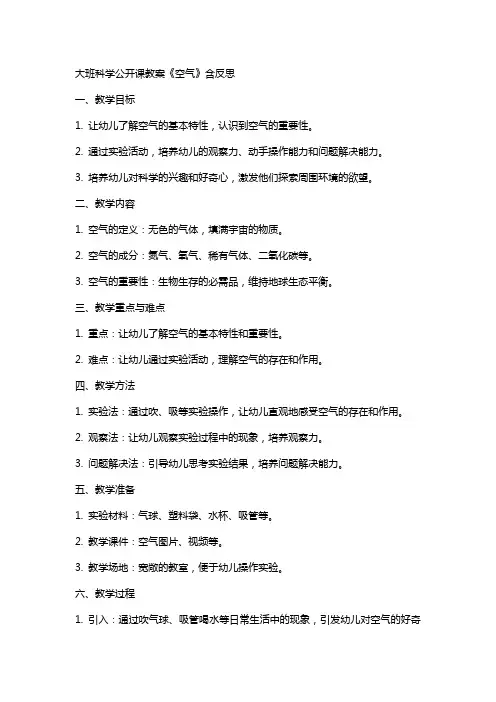 大班科学公开课教案《空气》含反思

一、教学目标

1. 让幼儿了解空气的基本特性，认识到空气的重要性。

2. 通过实验活动，培养幼儿的观察力、动手操作能力和问题解决能力。

3. 培养幼儿对科学的兴趣和好奇心，激发他们探索周围环境的欲望。

二、教学内容

1. 空气的定义：无色的气体，填满宇宙的物质。

2. 空气的成分：氮气、氧气、稀有气体、二氧化碳等。

3. 空气的重要性：生物生存的必需品，维持地球生态平衡。

三、教学重点与难点

1. 重点：让幼儿了解空气的基本特性和重要性。

2. 难点：让幼儿通过实验活动，理解空气的存在和作用。

四、教学方法

1. 实验法：通过吹、吸等实验操作，让幼儿直观地感受空气的存在和作用。

2. 观察法：让幼儿观察实验过程中的现象，培养观察力。

3. 问题解决法：引导幼儿思考实验结果，培养问题解决能力。

五、教学准备

1. 实验材料：气球、塑料袋、水杯、吸管等。

2. 教学课件：空气图片、视频等。

3. 教学场地：宽敞的教室，便于幼儿操作实验。

六、教学过程

1. 引入：通过吹气球、吸管喝水等日常生活中的现象，引发幼儿对空气的好奇